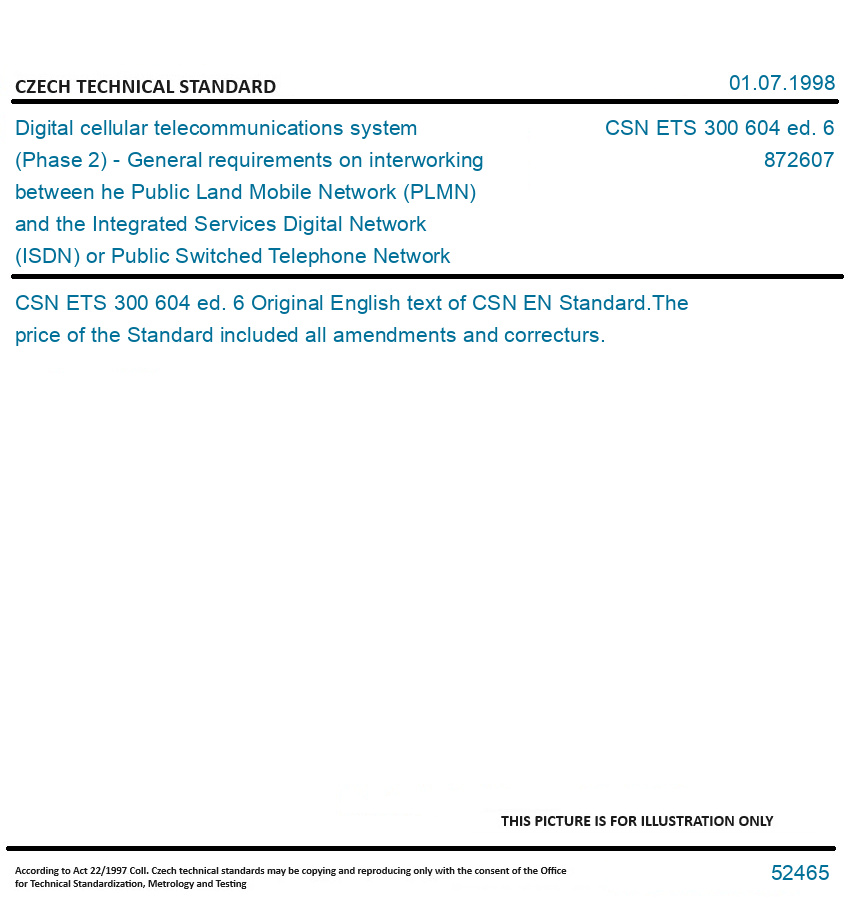 CZECH TECHNICAL STANDARD

01.07.1998

Digital cellular telecommunications system (Phase 2) - General requirements on interworking between he Public Land Mobile Network (PLMN) and the Integrated Services Digital Network (ISDN) or Public Switched Telephone Network

CSN ETS 300 604 ed. 6
872607

CSN ETS 300 604 ed. 6 Original English text of CSN EN Standard.The price of the Standard included all amendments and correcturs.

THIS PICTURE IS FOR ILLUSTRATION ONLY

According to Act 22/1997 Coll. Czech technical standards may be copying and reproducing only with the consent of the Office for Technical Standardization, Metrology and Testing

52465